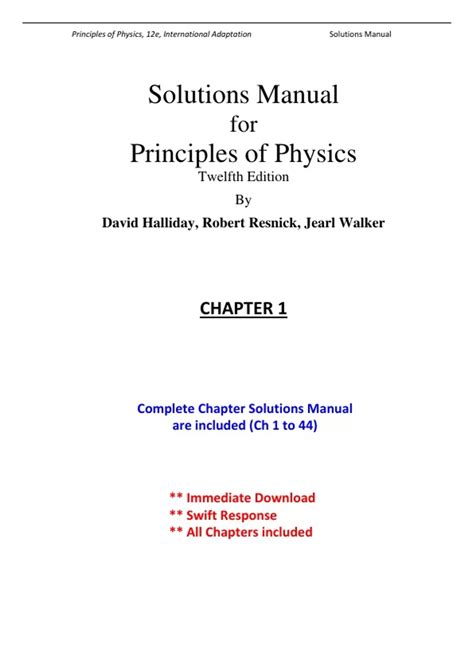 Principles of Physics, 12e, International Adaptation Solutions Manual

Solutions Manual
for
Principles of Physics
Twelfth Edition
By
David Halliday, Robert Resnick, Jearl Walker

CHAPTER 1

Complete Chapter Solutions Manual
are included (Ch 1 to 44)

** Immediate Download
** Swift Response
** All Chapters included